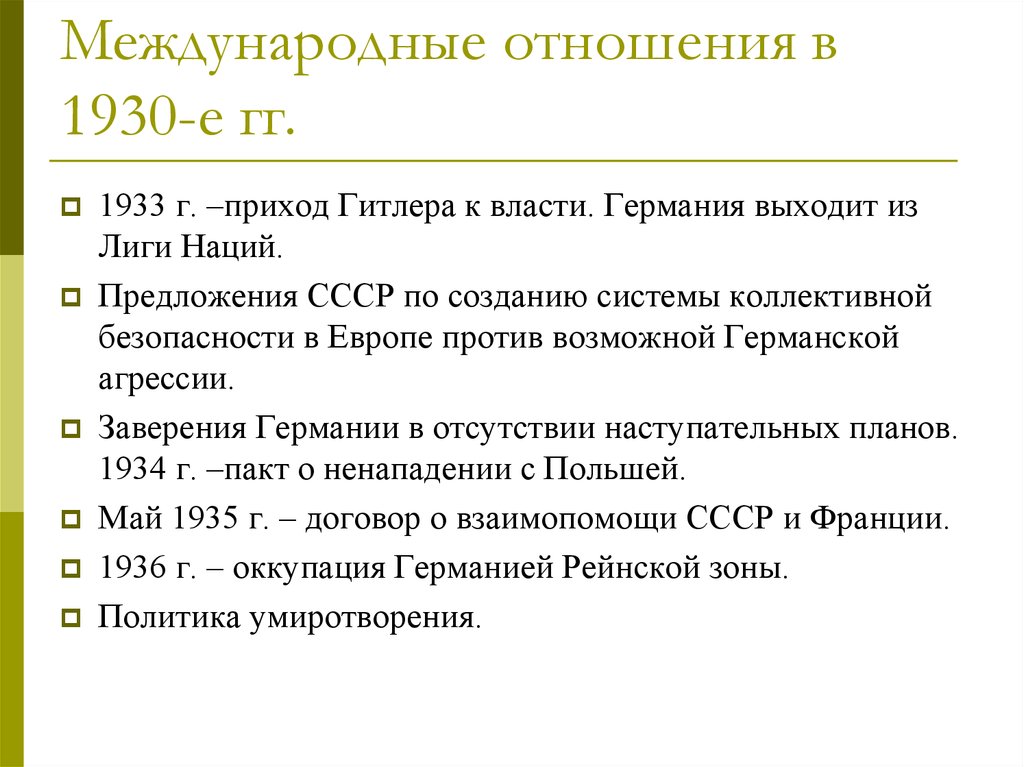 Международные отношения в 1930-е гг.

1933 г. –приход Гитлера к власти. Германия выходит из Лиги Наций.

Предложения СССР по созданию системы коллективной безопасности в Европе против возможной Германской агрессии.

Заверения Германии в отсутствии наступательных планов. 1934 г. –пакт о ненападении с Польшей.

Май 1935 г. – договор о взаимопомощи СССР и Франции.

1936 г. – оккупация Германией Рейнской зоны.

Политика умиротворения.